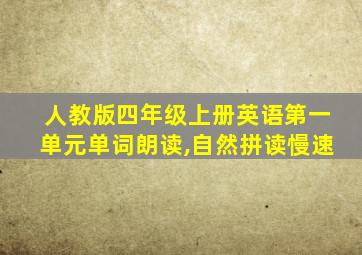 人教版四年级上册英语第一单元单词朗读,自然拼读慢速